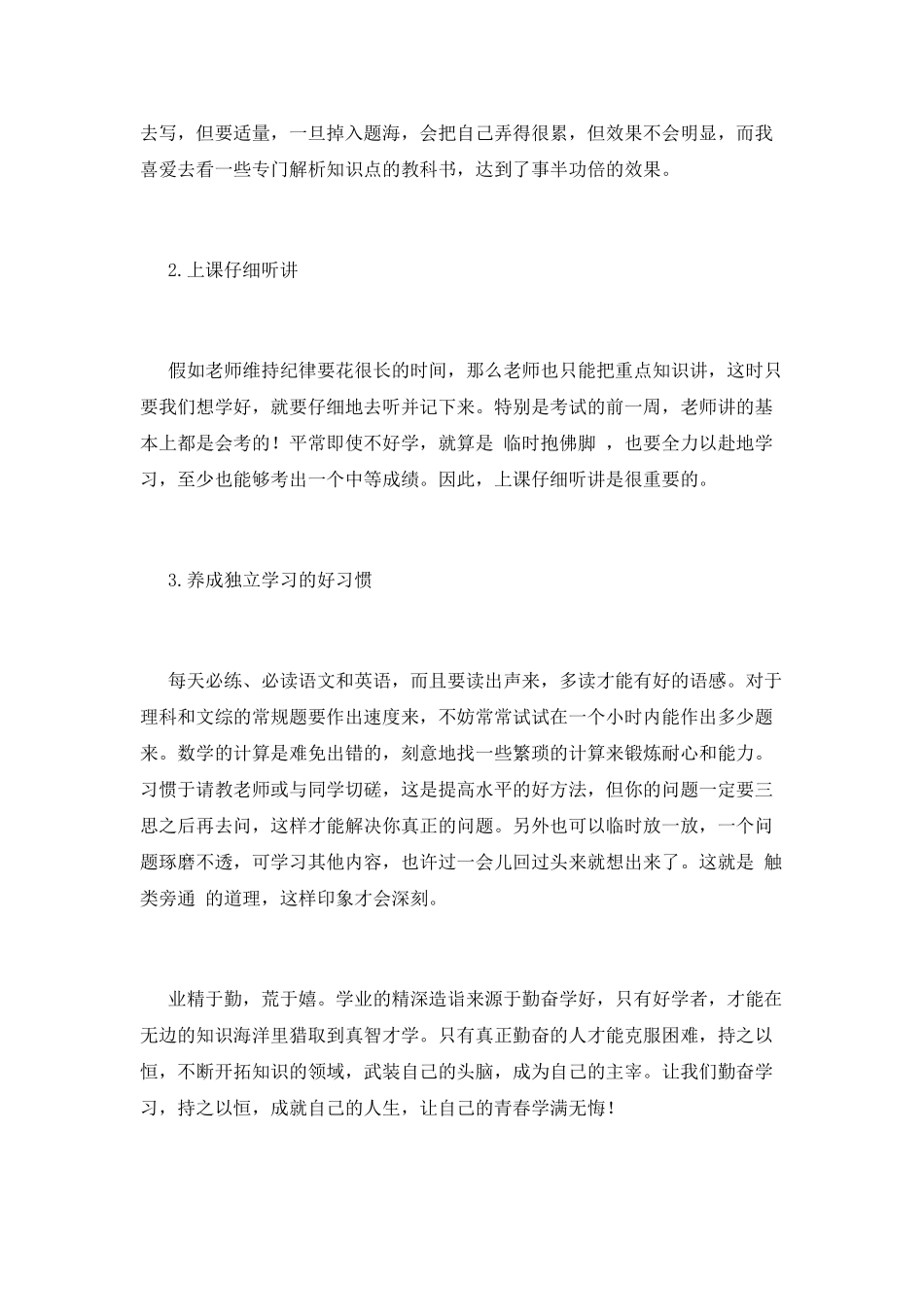 去写，但要适量，一旦掉入题海，会把自己弄得很累，但效果不会明显，而我喜爱去看一些专门解析知识点的教科书，达到了事半功倍的效果。

2.上课仔细听讲

假如老师维持纪律要花很长的时间，那么老师也只能把重点知识讲，这时只要我们想学好，就要仔细地去听并记下来。特别是考试的前一周，老师讲的基本上都是会考的！平常即使不好学，就算是 临时抱佛脚 ，也要全力以赴地学习，至少也能够考出一个中等成绩。因此，上课仔细听讲是很重要的。

3.养成独立学习的好习惯

每天必练、必读语文和英语，而且要读出声来，多读才能有好的语感。对于理科和文综的常规题要作出速度来，不妨常常试试在一个小时内能作出多少题来。数学的计算是难免出错的，刻意地找一些繁琐的计算来锻炼耐心和能力。习惯于请教老师或与同学切磋，这是提高水平的好方法，但你的问题一定要三思之后再去问，这样才能解决你真正的问题。另外也可以临时放一放，一个问题琢磨不透，可学习其他内容，也许过一会儿回过头来就想出来了。这就是 触类旁通 的道理，这样印象才会深刻。

业精于勤，荒于嬉。学业的精深造诣来源于勤奋学好，只有好学者，才能在无边的知识海洋里猎取到真智才学。只有真正勤奋的人才能克服困难，持之以恒，不断开拓知识的领域，武装自己的头脑，成为自己的主宰。让我们勤奋学习，持之以恒，成就自己的人生，让自己的青春学满无悔！